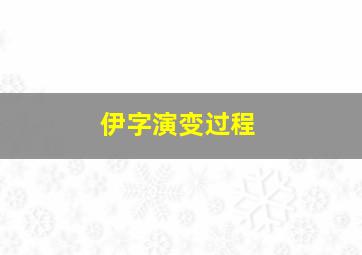 伊字演变过程